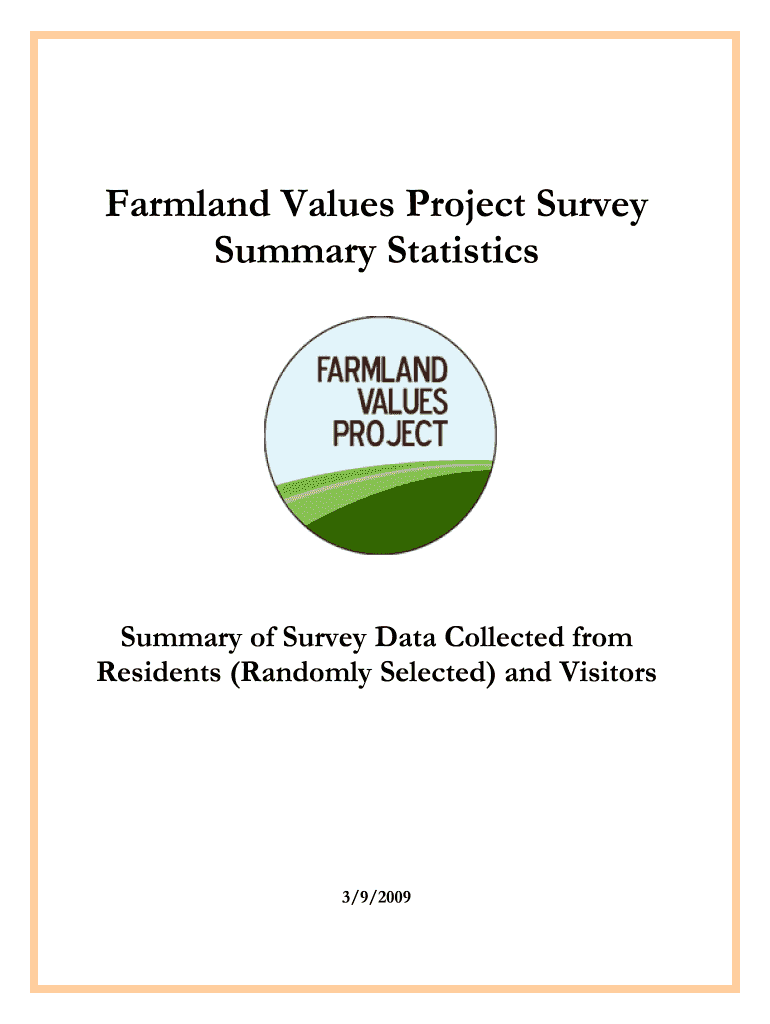 Farmland Values Project Survey
Summary Statistics

FARMLAND
VALUES
PROJECT

Summary of Survey Data Collected from Residents (Randomly Selected) and Visitors

3/9/2009